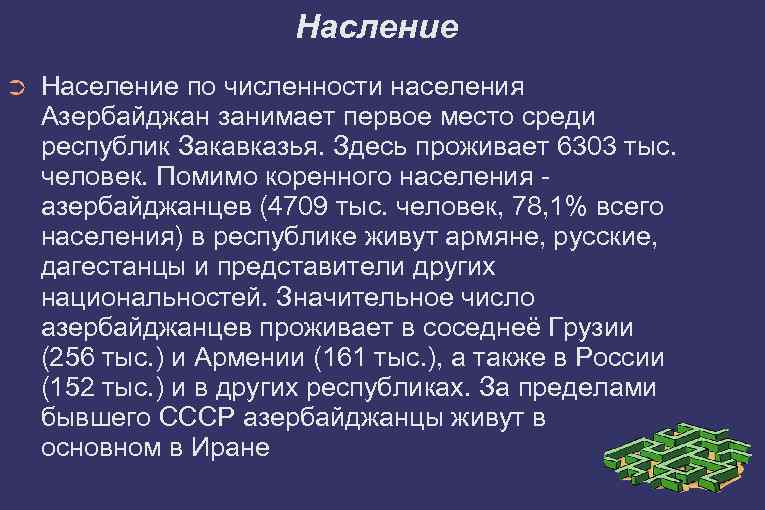 Насление

Население по численности населения Азербайджан занимает первое место среди республик Закавказья. Здесь проживает 6303 тыс. человек. Помимо коренного населения - азербайджанцев (4709 тыс. человек, 78,1% всего населения) в республике живут армяне, русские, дагестанцы и представители других национальностей. Значительное число азербайджанцев проживает в соседнеё Грузии (256 тыс.) и Армении (161 тыс.), а также в России (152 тыс.) и в других республиках. За пределами бывшего СССР азербайджанцы живут в основном в Иране